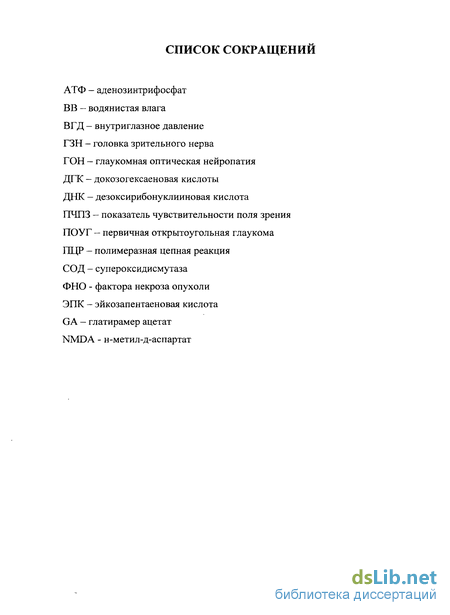 СПИСОК СОКРАЩЕНИЙ

АТФ – аденозинтрифосфат

ВВ – водянистая влага

ВГД – внутриглазное давление

ГЗН – головка зрительного нерва

ГОН – глаукомная оптическая нейропатия

ДГК – докозогексаеновая кислоты

ДНК – дезоксирибонуклииновая кислота

ПЧПЗ – показатель чувствительности поля зрения

ПОУГ – первичная открытоугольная глаукома

ПЦР – полимеразная цепная реакция

СОД – супероксидисмутаза

ФНО - фактора некроза опухоли

ЭПК – эйкозапентаеновая кислота

GA – глатирамер ацетат

NMDA - н-метил-д-аспартат

dsLib.net
библиотека диссертаций